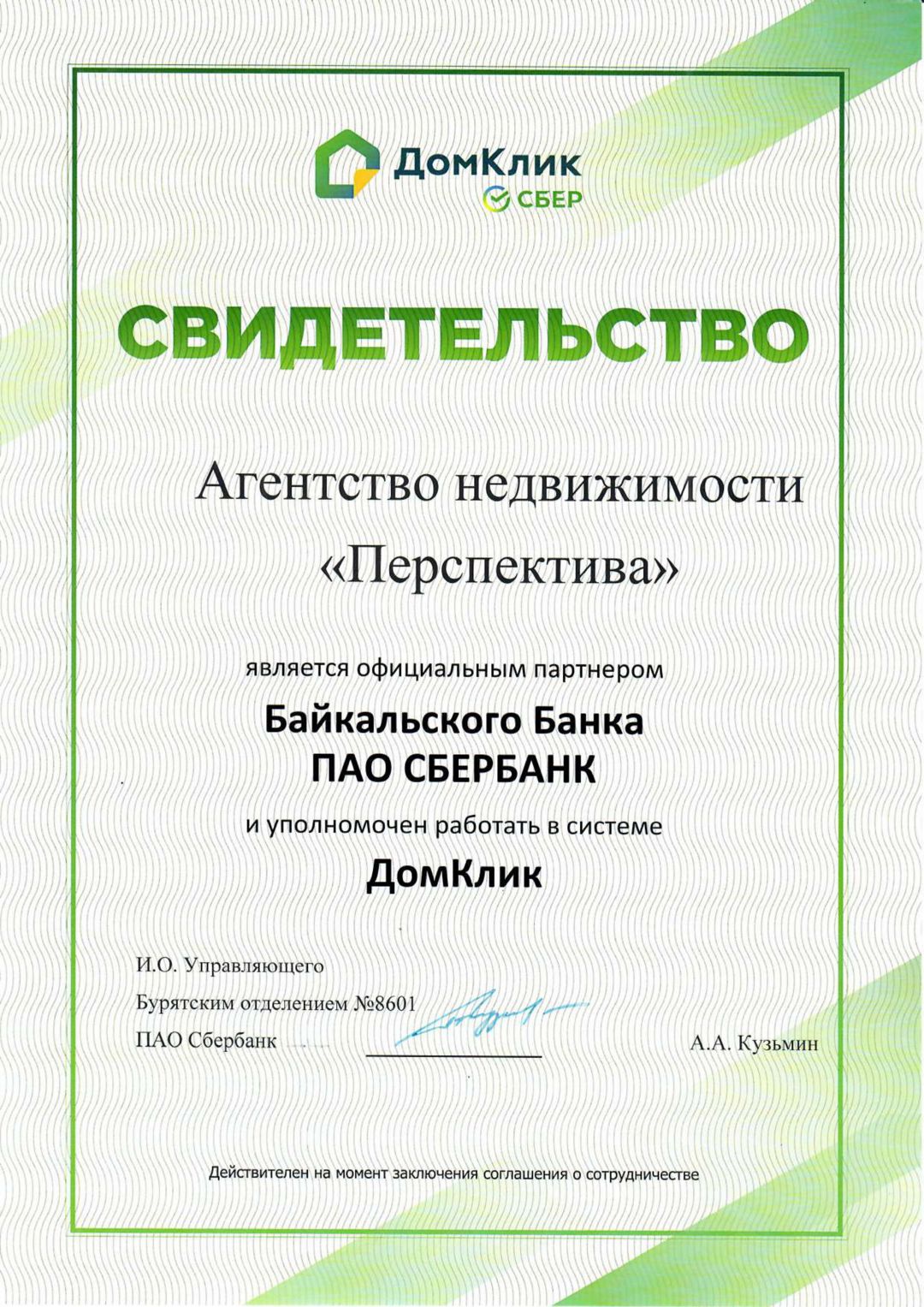 ДомКлик
СБЕР

СВИДЕТЕЛЬСТВО

Агентство недвижимости «Перспектива»

является официальным партнером

Байкальского Банка
ПАО СБЕРБАНК

и уполномочен работать в системе

ДомКлик

И.О. Управляющего
Бурятским отделением №8601
ПАО Сбербанк

А.А. Кузьмин

Действителен на момент заключения соглашения о сотрудничестве